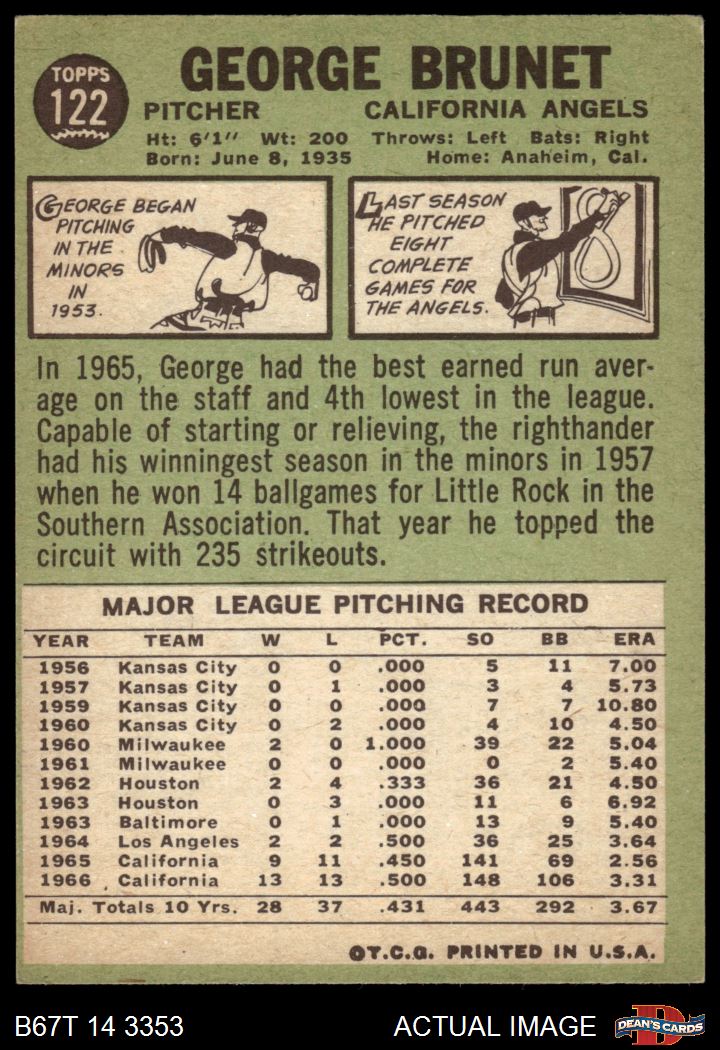 TOPPS
122

GEORGE BRUNET

PITCHER CALIFORNIA ANGELS

Ht: 6'1" Wt: 200 Throws: Left Bats: Right
Born: June 8, 1935 Home: Anaheim, Cal.

GEORGE BEGAN PITCHING IN THE MINORS IN 1953.

LAST SEASON HE PITCHED EIGHT COMPLETE GAMES FOR THE ANGELS.

In 1965, George had the best earned run average on the staff and 4th lowest in the league. Capable of starting or relieving, the righthander had his winningest season in the minors in 1957 when he won 14 ballgames for Little Rock in the Southern Association. That year he topped the circuit with 235 strikeouts.

MAJOR LEAGUE PITCHING RECORD

| YEAR | TEAM | W | L | PCT. | SO | BB | ERA |
|---|---|---|---|---|---|---|---|
| 1956 | Kansas City | 0 | 0 | .000 | 5 | 11 | 7.00 |
| 1957 | Kansas City | 0 | 1 | .000 | 3 | 4 | 5.73 |
| 1959 | Kansas City | 0 | 0 | .000 | 7 | 7 | 10.80 |
| 1960 | Kansas City | 0 | 2 | .000 | 4 | 10 | 4.50 |
| 1960 | Milwaukee | 2 | 0 | 1.000 | 39 | 22 | 5.04 |
| 1961 | Milwaukee | 0 | 0 | .000 | 0 | 2 | 5.40 |
| 1962 | Houston | 2 | 4 | .333 | 36 | 21 | 4.50 |
| 1963 | Houston | 0 | 3 | .000 | 11 | 6 | 6.92 |
| 1963 | Baltimore | 0 | 1 | .000 | 13 | 9 | 5.40 |
| 1964 | Los Angeles | 2 | 2 | .500 | 36 | 25 | 3.64 |
| 1965 | California | 9 | 11 | .450 | 141 | 69 | 2.56 |
| 1966 | California | 13 | 13 | .500 | 148 | 106 | 3.31 |
| Maj. Totals 10 Yrs. |  | 28 | 37 | .431 | 443 | 292 | 3.67 |

©T.C.G. PRINTED IN U.S.A.

B67T 14 3353 ACTUAL IMAGE DEAN'S CARDS